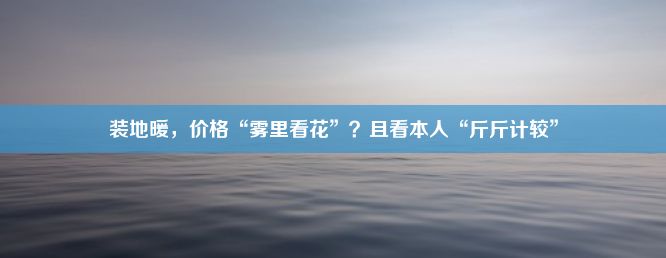 装地暖，价格“雾里看花”？且看本人“斤斤计较”